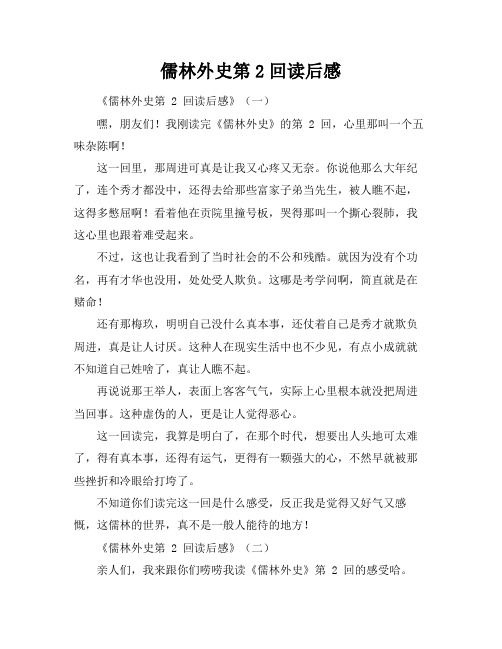 儒林外史第 2 回读后感

《儒林外史第 2 回读后感》（一）

嘿，朋友们！我刚读完《儒林外史》的第 2 回，心里那叫一个五味杂陈啊！

这一回里，那周进可真是让我又心疼又无奈。你说他那么大年纪了，连个秀才都没中，还得去给那些富家子弟当先生，被人瞧不起，这得多憋屈啊！看着他在贡院里撞号板，哭得那叫一个撕心裂肺，我这心里也跟着难受起来。

不过，这也让我看到了当时社会的不公和残酷。就因为没有个功名，再有才华也没用，处处受人欺负。这哪是考学问啊，简直就是在赌命！

还有那梅玖，明明自己没什么真本事，还仗着自己是秀才就欺负周进，真是让人讨厌。这种人在现实生活中也不少见，有点小成就就不知道自己姓啥了，真让人瞧不起。

再说说那王举人，表面上客客气气，实际上心里根本就没把周进当回事。这种虚伪的人，更是让人觉得恶心。

这一回读完，我算是明白了，在那个时代，想要出人头地可太难了，得有真本事，还得有运气，更得有一颗强大的心，不然早就被那些挫折和冷眼给打垮了。

不知道你们读完这一回是什么感受，反正我是觉得又好气又感慨，这儒林的世界，真不是一般人能待的地方！

《儒林外史第 2 回读后感》（二）

亲人们，我来跟你们唠唠我读《儒林外史》第 2 回的感受哈。